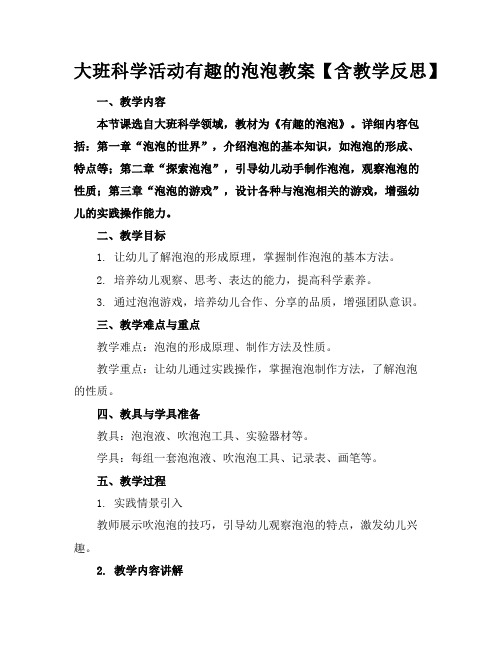 大班科学活动有趣的泡泡教案【含教学反思】

一、教学内容

本节课选自大班科学领域，教材为《有趣的泡泡》。详细内容包括：第一章“泡泡的世界”，介绍泡泡的基本知识，如泡泡的形成、特点等；第二章“探索泡泡”，引导幼儿动手制作泡泡，观察泡泡的性质；第三章“泡泡的游戏”，设计各种与泡泡相关的游戏，增强幼儿的实践操作能力。

二、教学目标

1. 让幼儿了解泡泡的形成原理，掌握制作泡泡的基本方法。

2. 培养幼儿观察、思考、表达的能力，提高科学素养。

3. 通过泡泡游戏，培养幼儿合作、分享的品质，增强团队意识。

三、教学难点与重点

教学难点：泡泡的形成原理、制作方法及性质。

教学重点：让幼儿通过实践操作，掌握泡泡制作方法，了解泡泡的性质。

四、教具与学具准备

教具：泡泡液、吹泡泡工具、实验器材等。

学具：每组一套泡泡液、吹泡泡工具、记录表、画笔等。

五、教学过程

1. 实践情景引入

教师展示吹泡泡的技巧，引导幼儿观察泡泡的特点，激发幼儿兴趣。

2. 教学内容讲解